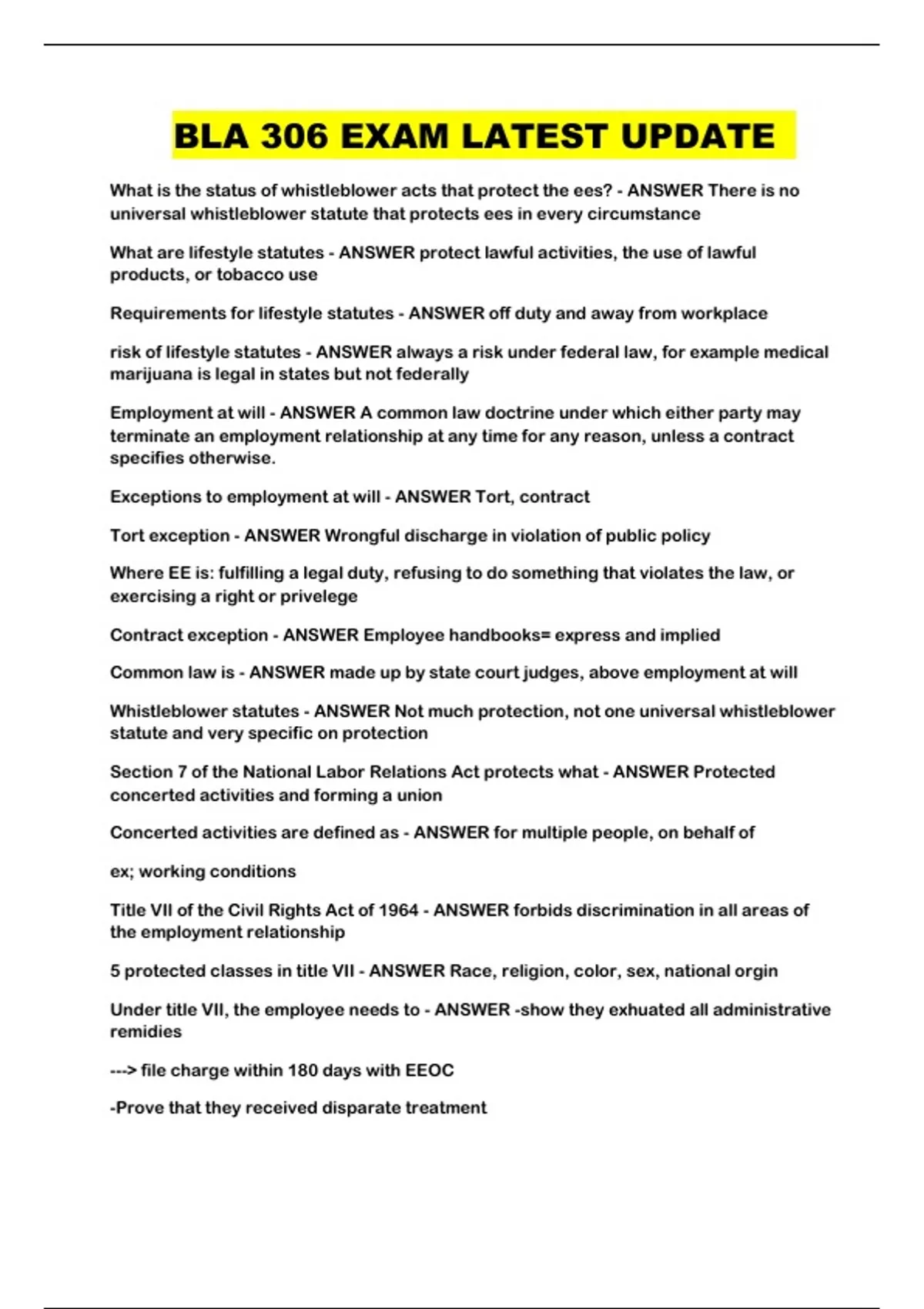 BLA 306 EXAM LATEST UPDATE

What is the status of whistleblower acts that protect the ees? - ANSWER There is no universal whistleblower statute that protects ees in every circumstance

What are lifestyle statutes - ANSWER protect lawful activities, the use of lawful products, or tobacco use

Requirements for lifestyle statutes - ANSWER off duty and away from workplace

risk of lifestyle statutes - ANSWER always a risk under federal law, for example medical marijuana is legal in states but not federally

Employment at will - ANSWER A common law doctrine under which either party may terminate an employment relationship at any time for any reason, unless a contract specifies otherwise.

Exceptions to employment at will - ANSWER Tort, contract

Tort exception - ANSWER Wrongful discharge in violation of public policy

Where EE is: fulfilling a legal duty, refusing to do something that violates the law, or exercising a right or privelege

Contract exception - ANSWER Employee handbooks= express and implied

Common law is - ANSWER made up by state court judges, above employment at will

Whistleblower statutes - ANSWER Not much protection, not one universal whistleblower statute and very specific on protection

Section 7 of the National Labor Relations Act protects what - ANSWER Protected concerted activities and forming a union

Concerted activities are defined as - ANSWER for multiple people, on behalf of

ex; working conditions

Title VII of the Civil Rights Act of 1964 - ANSWER forbids discrimination in all areas of the employment relationship

5 protected classes in title VII - ANSWER Race, religion, color, sex, national orgin

Under title VII, the employee needs to - ANSWER -show they exhuated all administrative remidies

---> file charge within 180 days with EEOC

-Prove that they received disparate treatment